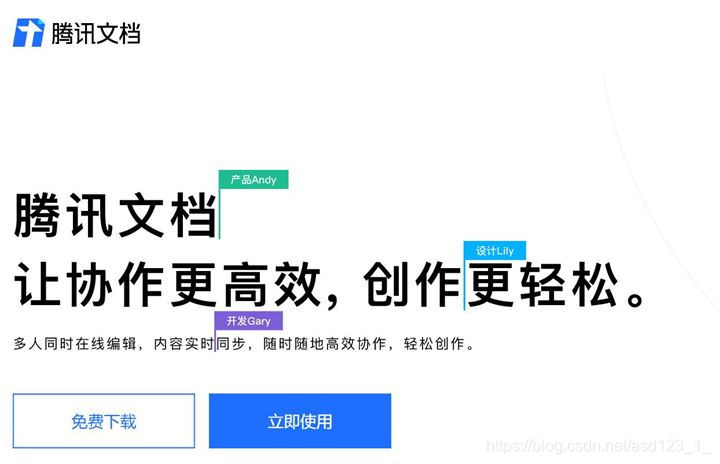 腾讯文档

产品Andy

腾讯文档

设计Lily

让协作更高效，创作更轻松。

开发Gary

多人同时在线编辑，内容实时同步，随时随地高效协作，轻松创作。

免费下载

立即使用

https://blog.csdn.net/asd123_1_